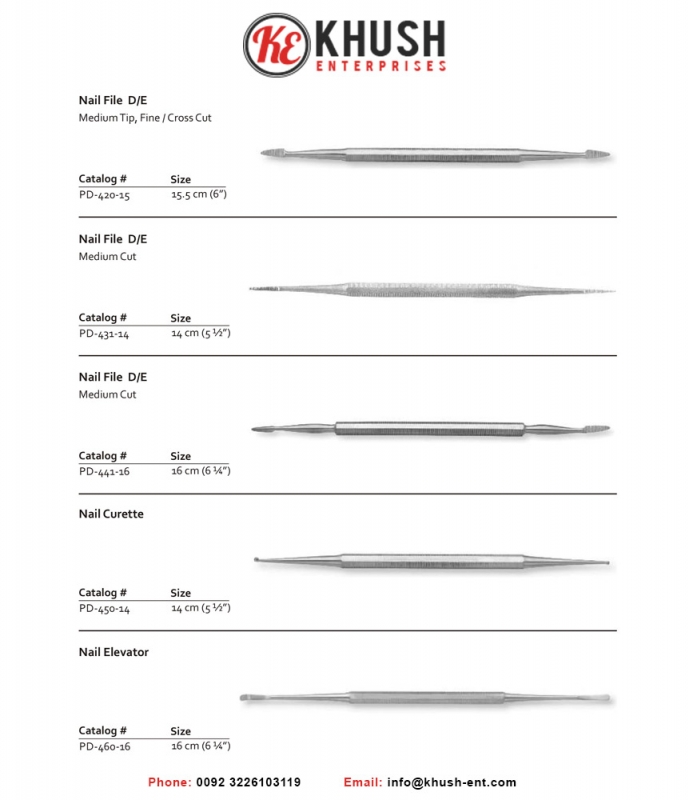 KE KHUSH
ENTERPRISES

Nail File D/E
Medium Tip, Fine / Cross Cut

| Catalog # | Size |
|---|---|
| PD-420-15 | 15.5 cm (6") |

Nail File D/E
Medium Cut

| Catalog # | Size |
|---|---|
| PD-431-14 | 14 cm (5 ½") |

Nail File D/E
Medium Cut

| Catalog # | Size |
|---|---|
| PD-441-16 | 16 cm (6 ¼") |

Nail Curette

| Catalog # | Size |
|---|---|
| PD-450-14 | 14 cm (5 ½") |

Nail Elevator

| Catalog # | Size |
|---|---|
| PD-460-16 | 16 cm (6 ¼") |

Phone: 0092 3226103119 Email: info@khush-ent.com